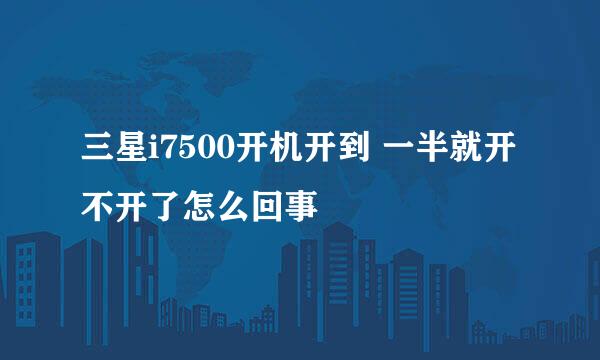 三星i7500开机开到 一半就开不开了怎么回事